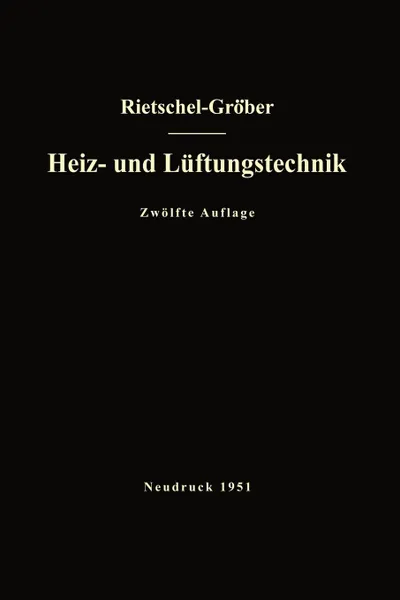 Rietschel-Gröber

Heiz- und Lüftungstechnik

Zwölfte Auflage

Neudruck 1951